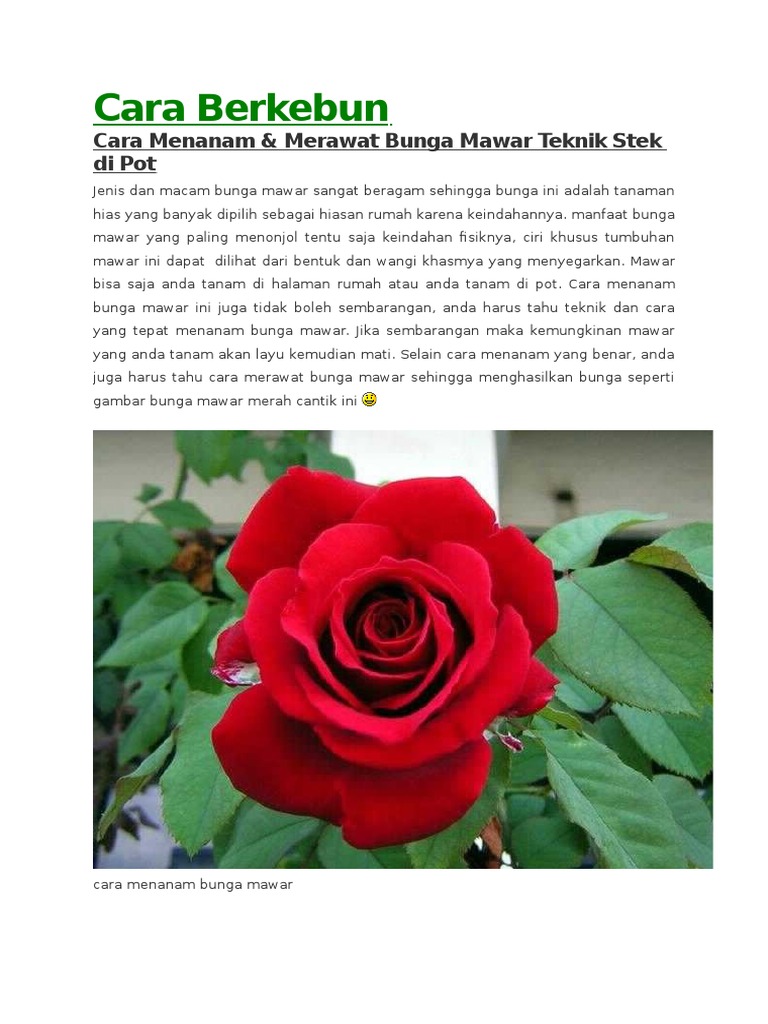 Cara Berkebun

Cara Menanam & Merawat Bunga Mawar Teknik Stek di Pot

Jenis dan macam bunga mawar sangat beragam sehingga bunga ini adalah tanaman hias yang banyak dipilih sebagai hiasan rumah karena keindahannya. manfaat bunga mawar yang paling menonjol tentu saja keindahan fisiknya, ciri khusus tumbuhan mawar ini dapat dilihat dari bentuk dan wangi khasmya yang menyegarkan. Mawar bisa saja anda tanam di halaman rumah atau anda tanam di pot. Cara menanam bunga mawar ini juga tidak boleh sembarangan, anda harus tahu teknik dan cara yang tepat menanam bunga mawar. Jika sembarangan maka kemungkinan mawar yang anda tanam akan layu kemudian mati. Selain cara menanam yang benar, anda juga harus tahu cara merawat bunga mawar sehingga menghasilkan bunga seperti gambar bunga mawar merah cantik ini

cara menanam bunga mawar